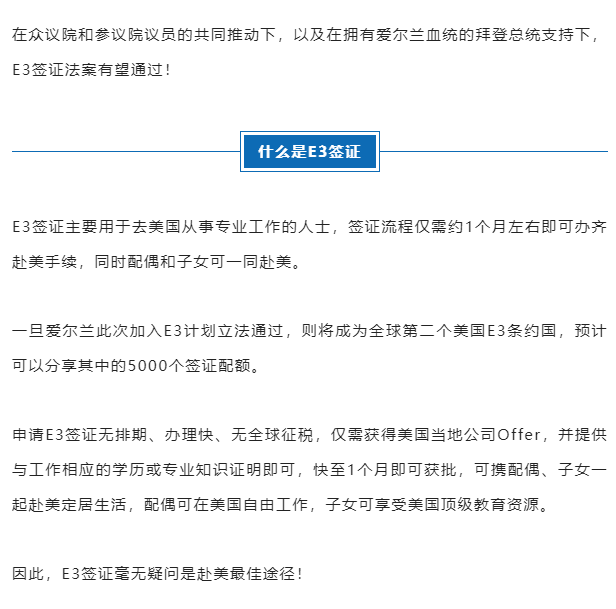 在众议院和参议院议员的共同推动下，以及在拥有爱尔兰血统的拜登总统支持下，E3签证法案有望通过！

什么是E3签证

E3签证主要用于去美国从事专业工作的人士，签证流程仅需约1个月左右即可办齐赴美手续，同时配偶和子女可一同赴美。

一旦爱尔兰此次加入E3计划立法通过，则将成为全球第二个美国E3条约国，预计可以分享其中的5000个签证配额。

申请E3签证无排期、办理快、无全球征税，仅需获得美国当地公司Offer，并提供与工作相应的学历或专业知识证明即可，快至1个月即可获批，可携配偶、子女一起赴美定居生活，配偶可在美国自由工作，子女可享受美国顶级教育资源。

因此，E3签证毫无疑问是赴美最佳途径！